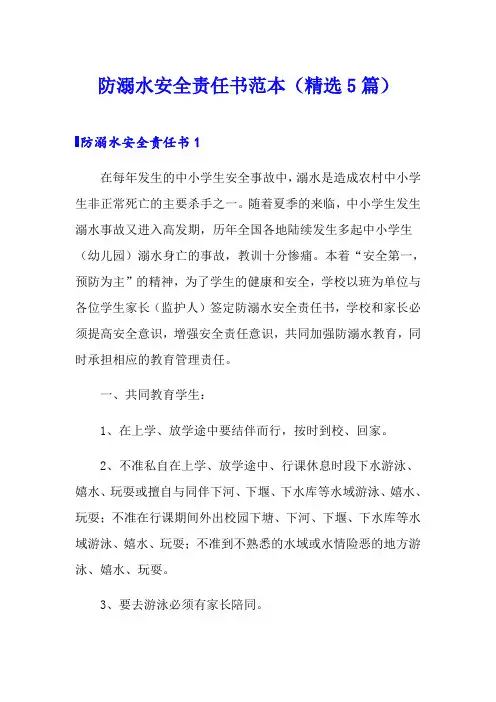 防溺水安全责任书范本（精选5篇）

防溺水安全责任书1

在每年发生的中小学生安全事故中，溺水是造成农村中小学生非正常死亡的主要杀手之一。随着夏季的来临，中小学生发生溺水事故又进入高发期，历年全国各地陆续发生多起中小学生（幼儿园）溺水身亡的事故，教训十分惨痛。本着“安全第一，预防为主”的精神，为了学生的健康和安全，学校以班为单位与各位学生家长（监护人）签定防溺水安全责任书，学校和家长必须提高安全意识，增强安全责任意识，共同加强防溺水教育，同时承担相应的教育管理责任。

一、共同教育学生：

1、在上学、放学途中要结伴而行，按时到校、回家。

2、不准私自在上学、放学途中、行课休息时段下水游泳、嬉水、玩耍或擅自与同伴下河、下堰、下水库等水域游泳、嬉水、玩耍；不准在行课期间外出校园下塘、下河、下堰、下水库等水域游泳、嬉水、玩耍；不准到不熟悉的水域或水情险恶的地方游泳、嬉水、玩耍。

3、要去游泳必须有家长陪同。